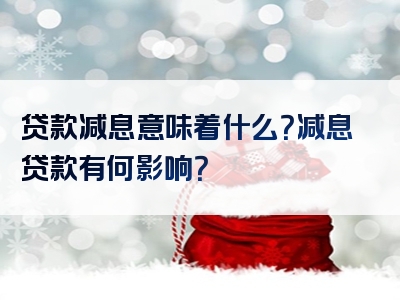 贷款减息意味着什么?减息贷款有何影响?